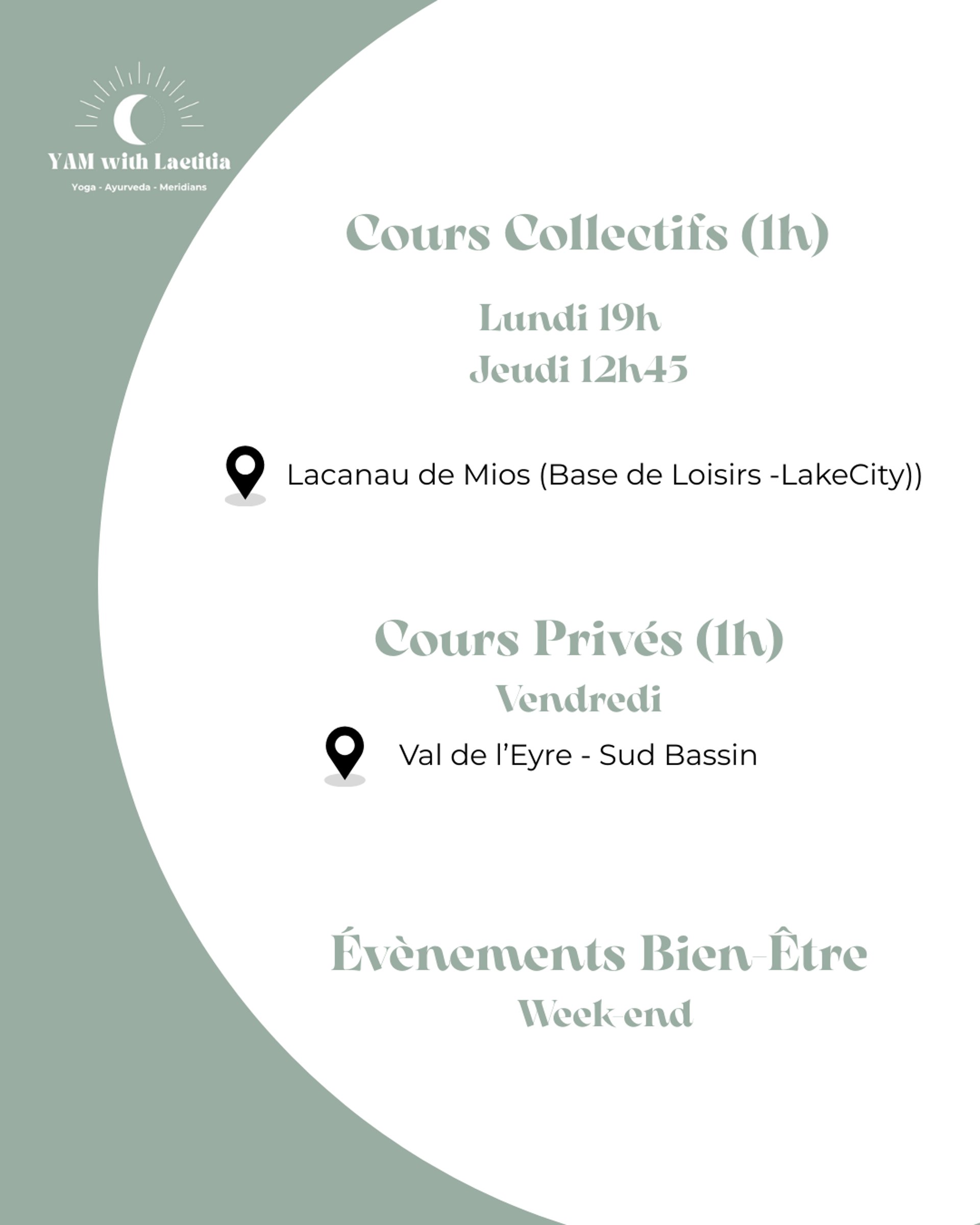 YAM with Laetitia

Yoga - Ayurveda - Meridians

Cours Collectifs (1h)

Lundi 19h
Jeudi 12h45

Lacanau de Mios (Base de Loisirs -LakeCity))

Cours Privés (1h)

Vendredi

Val de l'Eyre - Sud Bassin

Évènements Bien-Être

Week-end